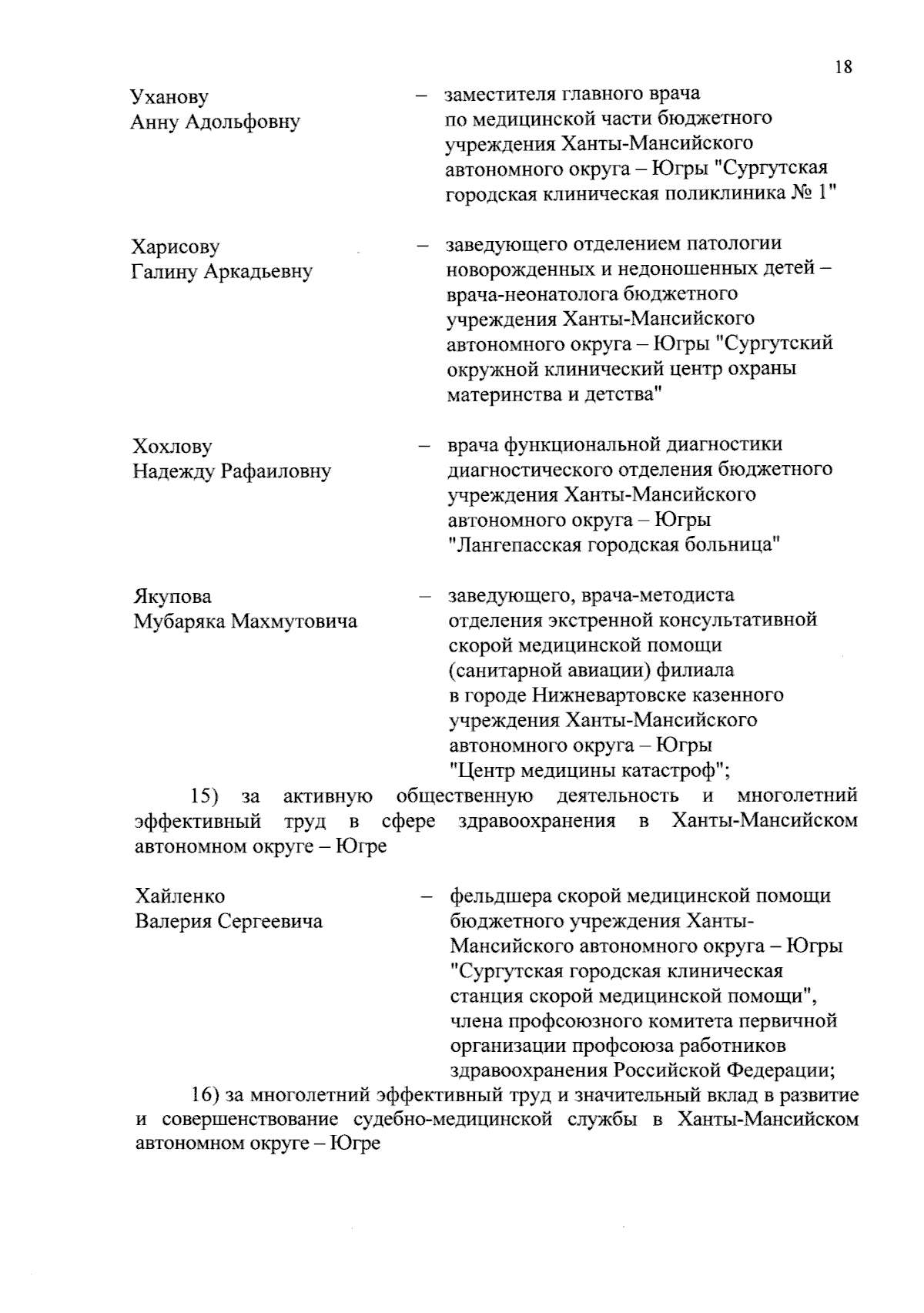 18

Уханову
Анну Адольфовну

– заместителя главного врача по медицинской части бюджетного учреждения Ханты-Мансийского автономного округа – Югры "Сургутская городская клиническая поликлиника № 1"

Харисову
Галину Аркадьевну

– заведующего отделением патологии новорожденных и недоношенных детей – врача-неонатолога бюджетного учреждения Ханты-Мансийского автономного округа – Югры "Сургутский окружной клинический центр охраны материнства и детства"

Хохлову
Надежду Рафаиловну

– врача функциональной диагностики диагностического отделения бюджетного учреждения Ханты-Мансийского автономного округа – Югры "Лангепасская городская больница"

Якупова
Мубаряка Махмутовича

– заведующего, врача-методиста отделения экстренной консультативной скорой медицинской помощи (санитарной авиации) филиала в городе Нижневартовске казенного учреждения Ханты-Мансийского автономного округа – Югры "Центр медицины катастроф";

15) за активную общественную деятельность и многолетний эффективный труд в сфере здравоохранения в Ханты-Мансийском автономном округе – Югре

Хайленко
Валерия Сергеевича

– фельдшера скорой медицинской помощи бюджетного учреждения Ханты-Мансийского автономного округа – Югры "Сургутская городская клиническая станция скорой медицинской помощи", члена профсоюзного комитета первичной организации профсоюза работников здравоохранения Российской Федерации;

16) за многолетний эффективный труд и значительный вклад в развитие и совершенствование судебно-медицинской службы в Ханты-Мансийском автономном округе – Югре